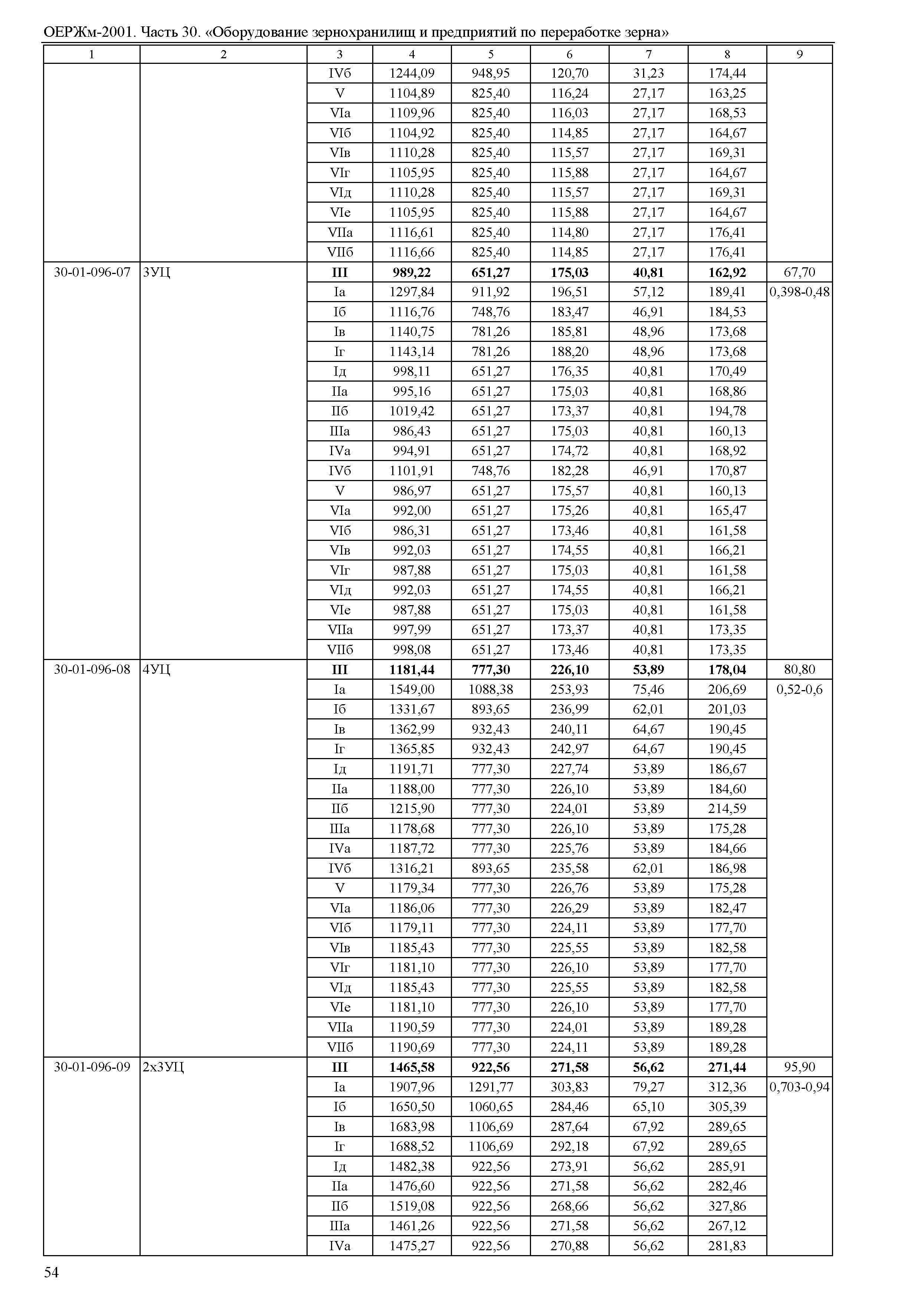 ОЕРЖм-2001. Часть 30. «Оборудование зернохранилищ и предприятий по переработке зерна»

| 1 | 2 | 3 | 4 | 5 | 6 | 7 | 8 | 9 |
|---|---|---|---|---|---|---|---|---|
| | | IVб | 1244,09 | 948,95 | 120,70 | 31,23 | 174,44 | |
| | | V | 1104,89 | 825,40 | 116,24 | 27,17 | 163,25 | |
| | | VIа | 1109,96 | 825,40 | 116,03 | 27,17 | 168,53 | |
| | | VIб | 1104,92 | 825,40 | 114,85 | 27,17 | 164,67 | |
| | | VIв | 1110,28 | 825,40 | 115,57 | 27,17 | 169,31 | |
| | | VIг | 1105,95 | 825,40 | 115,88 | 27,17 | 164,67 | |
| | | VIд | 1110,28 | 825,40 | 115,57 | 27,17 | 169,31 | |
| | | VIе | 1105,95 | 825,40 | 115,88 | 27,17 | 164,67 | |
| | | VIIа | 1116,61 | 825,40 | 114,80 | 27,17 | 176,41 | |
| | | VIIб | 1116,66 | 825,40 | 114,85 | 27,17 | 176,41 | |
| 30-01-096-07 | 3УЦ | **III** | **989,22** | **651,27** | **175,03** | **40,81** | **162,92** | 67,70 |
| | | Iа | 1297,84 | 911,92 | 196,51 | 57,12 | 189,41 | 0,398-0,48 |
| | | Iб | 1116,76 | 748,76 | 183,47 | 46,91 | 184,53 | |
| | | Iв | 1140,75 | 781,26 | 185,81 | 48,96 | 173,68 | |
| | | Iг | 1143,14 | 781,26 | 188,20 | 48,96 | 173,68 | |
| | | Iд | 998,11 | 651,27 | 176,35 | 40,81 | 170,49 | |
| | | IIа | 995,16 | 651,27 | 175,03 | 40,81 | 168,86 | |
| | | IIб | 1019,42 | 651,27 | 173,37 | 40,81 | 194,78 | |
| | | IIIа | 986,43 | 651,27 | 175,03 | 40,81 | 160,13 | |
| | | IVа | 994,91 | 651,27 | 174,72 | 40,81 | 168,92 | |
| | | IVб | 1101,91 | 748,76 | 182,28 | 46,91 | 170,87 | |
| | | V | 986,97 | 651,27 | 175,57 | 40,81 | 160,13 | |
| | | VIа | 992,00 | 651,27 | 175,26 | 40,81 | 165,47 | |
| | | VIб | 986,31 | 651,27 | 173,46 | 40,81 | 161,58 | |
| | | VIв | 992,03 | 651,27 | 174,55 | 40,81 | 166,21 | |
| | | VIг | 987,88 | 651,27 | 175,03 | 40,81 | 161,58 | |
| | | VIд | 992,03 | 651,27 | 174,55 | 40,81 | 166,21 | |
| | | VIе | 987,88 | 651,27 | 175,03 | 40,81 | 161,58 | |
| | | VIIа | 997,99 | 651,27 | 173,37 | 40,81 | 173,35 | |
| | | VIIб | 998,08 | 651,27 | 173,46 | 40,81 | 173,35 | |
| 30-01-096-08 | 4УЦ | **III** | **1181,44** | **777,30** | **226,10** | **53,89** | **178,04** | 80,80 |
| | | Iа | 1549,00 | 1088,38 | 253,93 | 75,46 | 206,69 | 0,52-0,6 |
| | | Iб | 1331,67 | 893,65 | 236,99 | 62,01 | 201,03 | |
| | | Iв | 1362,99 | 932,43 | 240,11 | 64,67 | 190,45 | |
| | | Iг | 1365,85 | 932,43 | 242,97 | 64,67 | 190,45 | |
| | | Iд | 1191,71 | 777,30 | 227,74 | 53,89 | 186,67 | |
| | | IIа | 1188,00 | 777,30 | 226,10 | 53,89 | 184,60 | |
| | | IIб | 1215,90 | 777,30 | 224,01 | 53,89 | 214,59 | |
| | | IIIа | 1178,68 | 777,30 | 226,10 | 53,89 | 175,28 | |
| | | IVа | 1187,72 | 777,30 | 225,76 | 53,89 | 184,66 | |
| | | IVб | 1316,21 | 893,65 | 235,58 | 62,01 | 186,98 | |
| | | V | 1179,34 | 777,30 | 226,76 | 53,89 | 175,28 | |
| | | VIа | 1186,06 | 777,30 | 226,29 | 53,89 | 182,47 | |
| | | VIб | 1179,11 | 777,30 | 224,11 | 53,89 | 177,70 | |
| | | VIв | 1185,43 | 777,30 | 225,55 | 53,89 | 182,58 | |
| | | VIг | 1181,10 | 777,30 | 226,10 | 53,89 | 177,70 | |
| | | VIд | 1185,43 | 777,30 | 225,55 | 53,89 | 182,58 | |
| | | VIе | 1181,10 | 777,30 | 226,10 | 53,89 | 177,70 | |
| | | VIIа | 1190,59 | 777,30 | 224,01 | 53,89 | 189,28 | |
| | | VIIб | 1190,69 | 777,30 | 224,11 | 53,89 | 189,28 | |
| 30-01-096-09 | 2х3УЦ | **III** | **1465,58** | **922,56** | **271,58** | **56,62** | **271,44** | 95,90 |
| | | Iа | 1907,96 | 1291,77 | 303,83 | 79,27 | 312,36 | 0,703-0,94 |
| | | Iб | 1650,50 | 1060,65 | 284,46 | 65,10 | 305,39 | |
| | | Iв | 1683,98 | 1106,69 | 287,64 | 67,92 | 289,65 | |
| | | Iг | 1688,52 | 1106,69 | 292,18 | 67,92 | 289,65 | |
| | | Iд | 1482,38 | 922,56 | 273,91 | 56,62 | 285,91 | |
| | | IIа | 1476,60 | 922,56 | 271,58 | 56,62 | 282,46 | |
| | | IIб | 1519,08 | 922,56 | 268,66 | 56,62 | 327,86 | |
| | | IIIа | 1461,26 | 922,56 | 271,58 | 56,62 | 267,12 | |
| | | IVа | 1475,27 | 922,56 | 270,88 | 56,62 | 281,83 | |

54